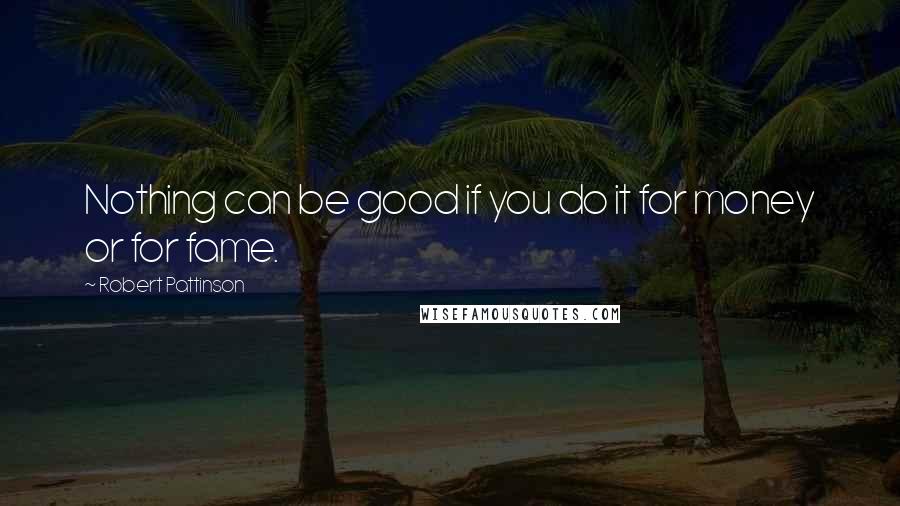 Nothing can be good if you do it for money or for fame.

~ Robert Pattinson

WISEFAMOUSQUOTES.COM